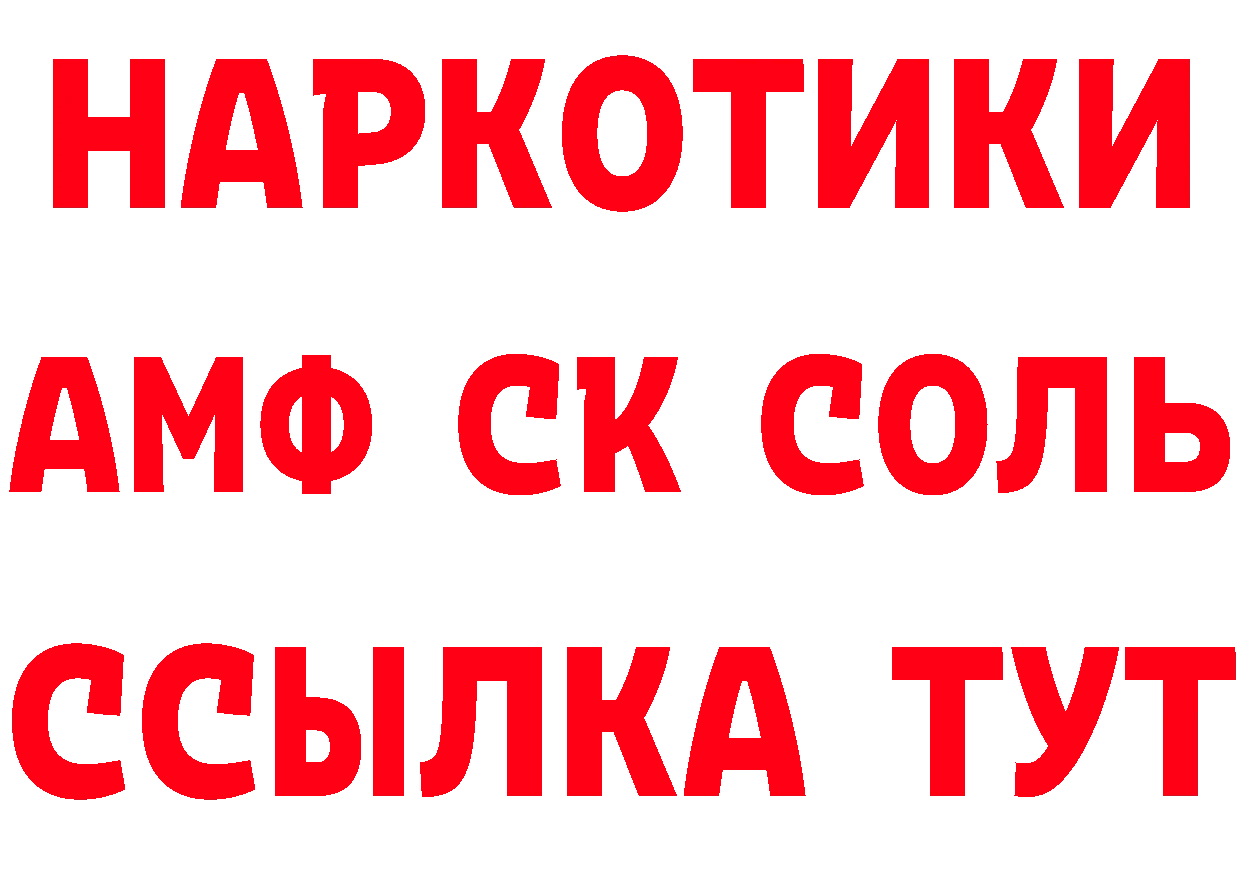 НАРКОТИКИ
АМФ СК СОЛЬ
ССЫЛКА ТУТ